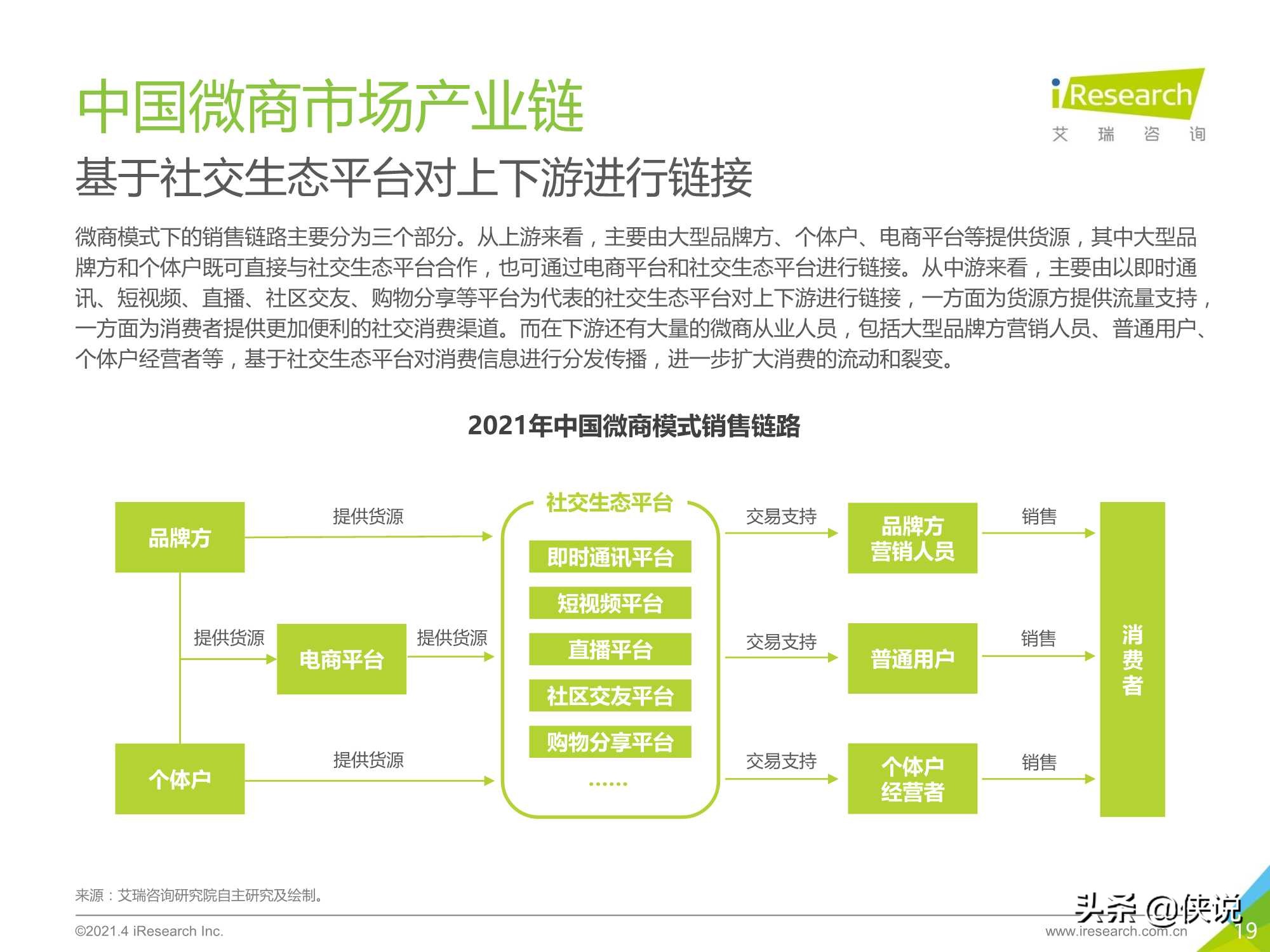 中国微商市场产业链

iResearch
艾 瑞 咨 询

基于社交生态平台对上下游进行链接

微商模式下的销售链路主要分为三个部分。从上游来看，主要由大型品牌方、个体户、电商平台等提供货源，其中大型品牌方和个体户既可直接与社交生态平台合作，也可通过电商平台和社交生态平台进行链接。从中游来看，主要由以即时通讯、短视频、直播、社区交友、购物分享等平台为代表的社交生态平台对上下游进行链接，一方面为货源方提供流量支持，一方面为消费者提供更加便利的社交消费渠道。而在下游还有大量的微商从业人员，包括大型品牌方营销人员、普通用户、个体户经营者等，基于社交生态平台对消费信息进行分发传播，进一步扩大消费的流动和裂变。

2021年中国微商模式销售链路

品牌方
提供货源
提供货源
电商平台
提供货源
个体户
提供货源
社交生态平台
即时通讯平台
短视频平台
直播平台
社区交友平台
购物分享平台
……
交易支持
品牌方营销人员
销售
交易支持
普通用户
销售
交易支持
个体户经营者
销售
消费者

来源：艾瑞咨询研究院自主研究及绘制。

©2021.4 iResearch Inc.
头条 @侠说
www.iresearch.com.cn
19